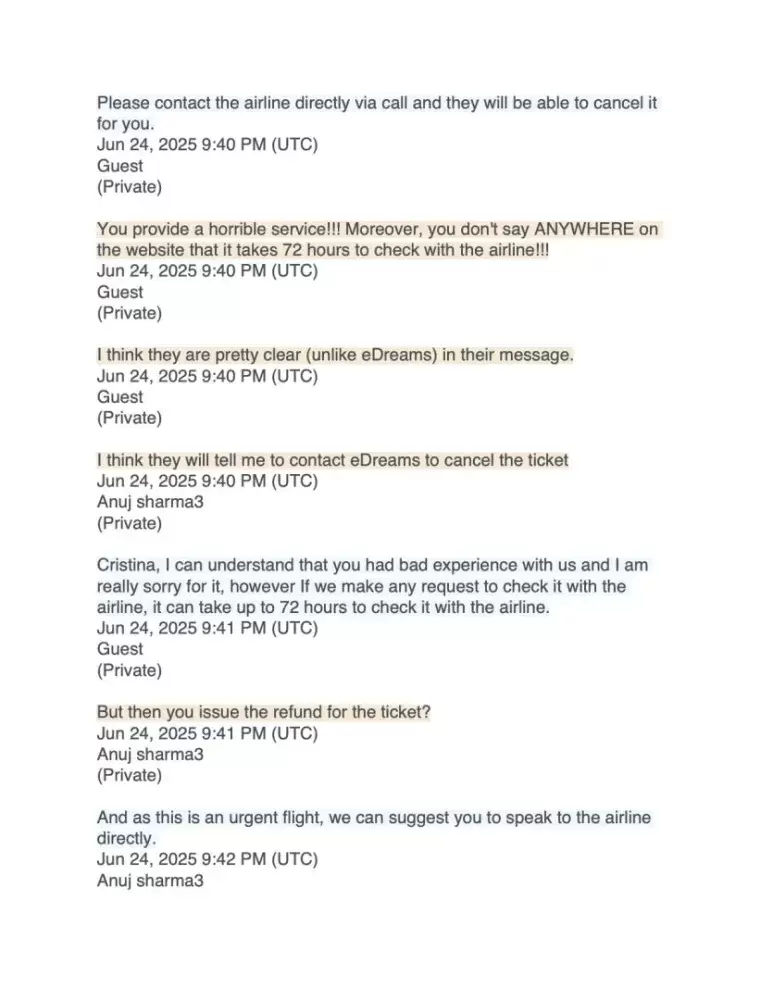 Please contact the airline directly via call and they will be able to cancel it for you.
Jun 24, 2025 9:40 PM (UTC)
Guest
(Private)

You provide a horrible service!!! Moreover, you don't say ANYWHERE on the website that it takes 72 hours to check with the airline!!!
Jun 24, 2025 9:40 PM (UTC)
Guest
(Private)

I think they are pretty clear (unlike eDreams) in their message.
Jun 24, 2025 9:40 PM (UTC)
Guest
(Private)

I think they will tell me to contact eDreams to cancel the ticket
Jun 24, 2025 9:40 PM (UTC)
Anuj sharma3
(Private)

Cristina, I can understand that you had bad experience with us and I am really sorry for it, however If we make any request to check it with the airline, it can take up to 72 hours to check it with the airline.
Jun 24, 2025 9:41 PM (UTC)
Guest
(Private)

But then you issue the refund for the ticket?
Jun 24, 2025 9:41 PM (UTC)
Anuj sharma3
(Private)

And as this is an urgent flight, we can suggest you to speak to the airline directly.
Jun 24, 2025 9:42 PM (UTC)
Anuj sharma3